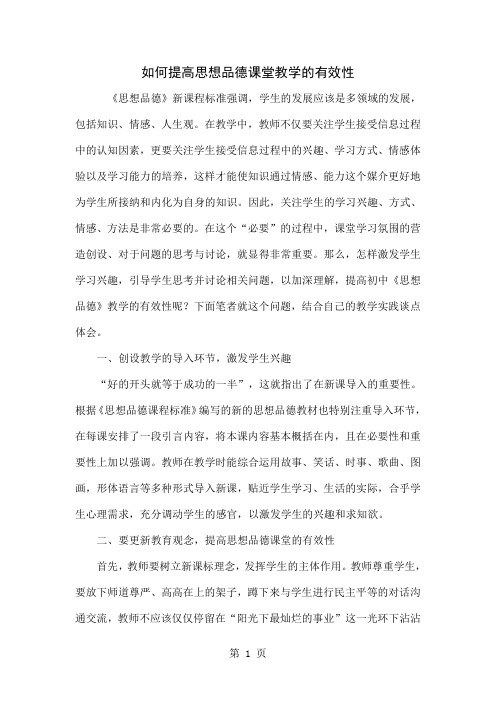 如何提高思想品德课堂教学的有效性

《思想品德》新课程标准强调，学生的发展应该是多领域的发展，包括知识、情感、人生观。在教学中，教师不仅要关注学生接受信息过程中的认知因素，更要关注学生接受信息过程中的兴趣、学习方式、情感体验以及学习能力的培养，这样才能使知识通过情感、能力这个媒介更好地为学生所接纳和内化为自身的知识。因此，关注学生的学习兴趣、方式、情感、方法是非常必要的。在这个“必要”的过程中，课堂学习氛围的营造创设、对于问题的思考与讨论，就显得非常重要。那么，怎样激发学生学习兴趣，引导学生思考并讨论相关问题，以加深理解，提高初中《思想品德》教学的有效性呢？下面笔者就这个问题，结合自己的教学实践谈点体会。

一、创设教学的导入环节，激发学生兴趣

“好的开头就等于成功的一半”，这就指出了在新课导入的重要性。根据《思想品德课程标准》编写的新的思想品德教材也特别注重导入环节，在每课安排了一段引言内容，将本课内容基本概括在内，且在必要性和重要性上加以强调。教师在教学时能综合运用故事、笑话、时事、歌曲、图画，形体语言等多种形式导入新课，贴近学生学习、生活的实际，合乎学生心理需求，充分调动学生的感官，以激发学生的兴趣和求知欲。

二、要更新教育观念，提高思想品德课堂的有效性

首先，教师要树立新课标理念，发挥学生的主体作用。教师尊重学生，要放下师道尊严、高高在上的架子，蹲下来与学生进行民主平等的对话沟通交流，教师不应该仅仅停留在“阳光下最灿烂的事业”这一光环下沾沾

第 1 页